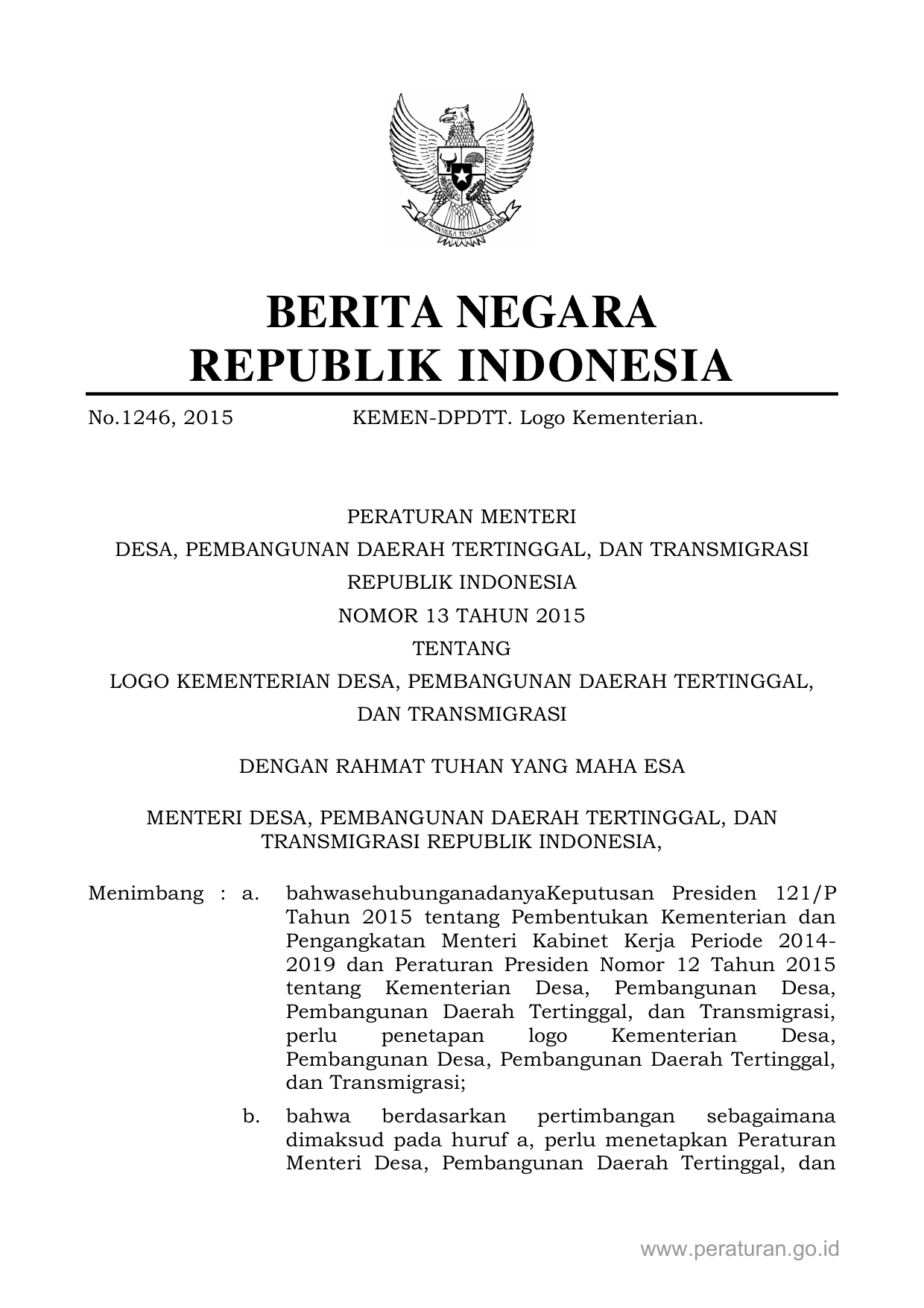 BHINNEKA TUNGGAL IKA

BERITA NEGARA
REPUBLIK INDONESIA

No.1246, 2015 KEMEN-DPDTT. Logo Kementerian.

PERATURAN MENTERI
DESA, PEMBANGUNAN DAERAH TERTINGGAL, DAN TRANSMIGRASI
REPUBLIK INDONESIA
NOMOR 13 TAHUN 2015
TENTANG
LOGO KEMENTERIAN DESA, PEMBANGUNAN DAERAH TERTINGGAL,
DAN TRANSMIGRASI

DENGAN RAHMAT TUHAN YANG MAHA ESA

MENTERI DESA, PEMBANGUNAN DAERAH TERTINGGAL, DAN TRANSMIGRASI REPUBLIK INDONESIA,

Menimbang : a. bahwasehubunganadanyaKeputusan Presiden 121/P Tahun 2015 tentang Pembentukan Kementerian dan Pengangkatan Menteri Kabinet Kerja Periode 2014-2019 dan Peraturan Presiden Nomor 12 Tahun 2015 tentang Kementerian Desa, Pembangunan Desa, Pembangunan Daerah Tertinggal, dan Transmigrasi, perlu penetapan logo Kementerian Desa, Pembangunan Desa, Pembangunan Daerah Tertinggal, dan Transmigrasi;

b. bahwa berdasarkan pertimbangan sebagaimana dimaksud pada huruf a, perlu menetapkan Peraturan Menteri Desa, Pembangunan Daerah Tertinggal, dan

www.peraturan.go.id